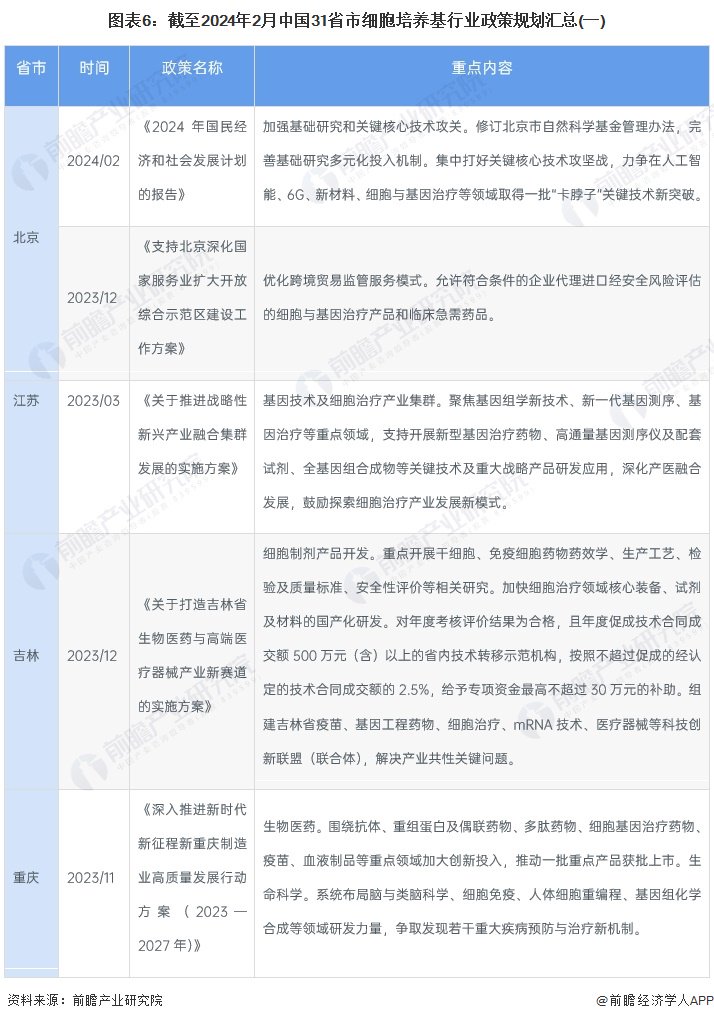 图表6：截至2024年2月中国31省市细胞培养基行业政策规划汇总(一)

| 省市 | 时间 | 政策名称 | 重点内容 |
|---|---|---|---|
| 北京 | 2024/02 | 《2024 年国民经济和社会发展计划的报告》 | 加强基础研究和关键核心技术攻关。修订北京市自然科学基金管理办法，完善基础研究多元化投入机制。集中打好关键核心技术攻坚战，力争在人工智能、6G、新材料、细胞与基因治疗等领域取得一批"卡脖子"关键技术新突破。 |
| 北京 | 2023/12 | 《支持北京深化国家服务业扩大开放综合示范区建设工作方案》 | 优化跨境贸易监管服务模式。允许符合条件的企业代理进口经安全风险评估的细胞与基因治疗产品和临床急需药品。 |
| 江苏 | 2023/03 | 《关于推进战略性新兴产业融合集群发展的实施方案》 | 基因技术及细胞治疗产业集群。聚焦基因组学新技术、新一代基因测序、基因治疗等重点领域，支持开展新型基因治疗药物、高通量基因测序仪及配套试剂、全基因组合成物等关键技术及重大战略产品研发应用，深化产医融合发展，鼓励探索细胞治疗产业发展新模式。 |
| 吉林 | 2023/12 | 《关于打造吉林省生物医药与高端医疗器械产业新赛道的实施方案》 | 细胞制剂产品开发。重点开展干细胞、免疫细胞药物药效学、生产工艺、检验及质量标准、安全性评价等相关研究。加快细胞治疗领域核心装备、试剂及材料的国产化研发。对年度考核评价结果为合格，且年度促成技术合同成交额 500 万元（含）以上的省内技术转移示范机构，按照不超过促成的经认定的技术合同成交额的 2.5%，给予专项资金最高不超过 30 万元的补助。组建吉林省疫苗、基因工程药物、细胞治疗、mRNA 技术、医疗器械等科技创新联盟（联合体），解决产业共性关键问题。 |
| 重庆 | 2023/11 | 《深入推进新时代新征程新重庆制造业高质量发展行动方案（2023—2027 年)》 | 生物医药。围绕抗体、重组蛋白及偶联药物、多肽药物、细胞基因治疗药物、疫苗、血液制品等重点领域加大创新投入，推动一批重点产品获批上市。生命科学。系统布局脑与类脑科学、细胞免疫、人体细胞重编程、基因组化学合成等领域研发力量，争取发现若干重大疾病预防与治疗新机制。 |

资料来源：前瞻产业研究院
@前瞻经济学人APP